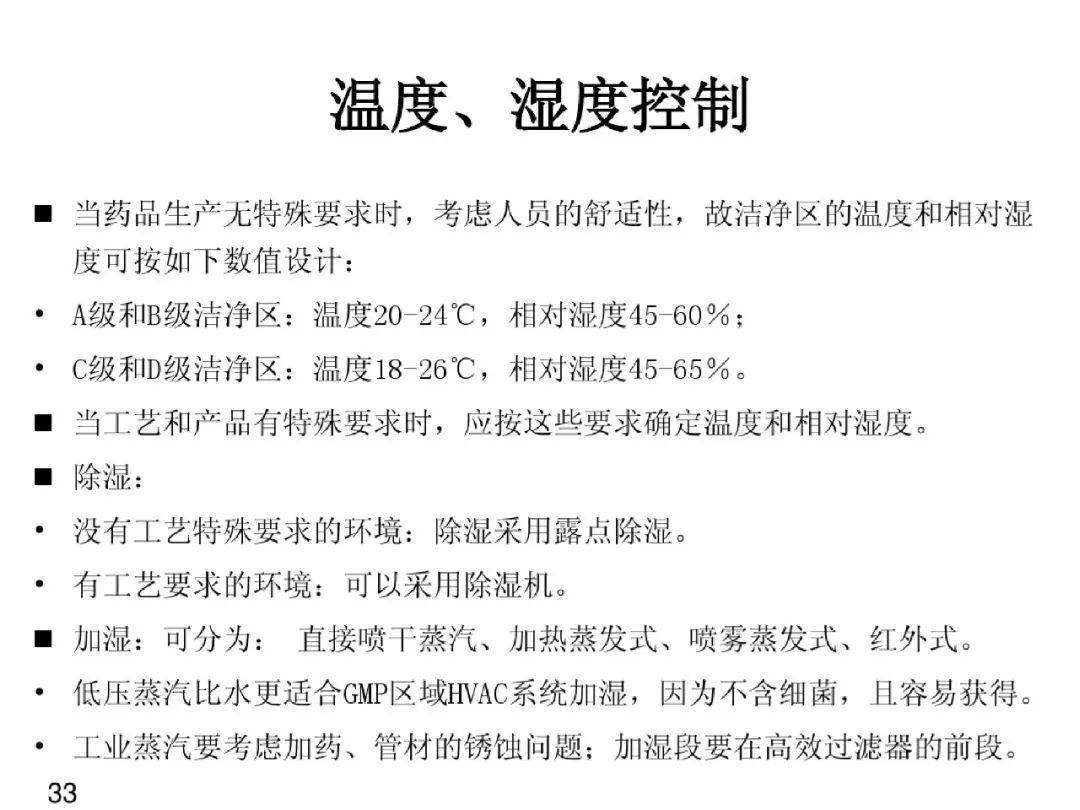 温度、湿度控制

■ 当药品生产无特殊要求时，考虑人员的舒适性，故洁净区的温度和相对湿度可按如下数值设计：

• A级和B级洁净区：温度20-24℃，相对湿度45-60％；

• C级和D级洁净区：温度18-26℃，相对湿度45-65％。

■ 当工艺和产品有特殊要求时，应按这些要求确定温度和相对湿度。

■ 除湿：

• 没有工艺特殊要求的环境：除湿采用露点除湿。

• 有工艺要求的环境：可以采用除湿机。

■ 加湿：可分为： 直接喷干蒸汽、加热蒸发式、喷雾蒸发式、红外式。

• 低压蒸汽比水更适合GMP区域HVAC系统加湿，因为不含细菌，且容易获得。

• 工业蒸汽要考虑加药、管材的锈蚀问题；加湿段要在高效过滤器的前段。

33